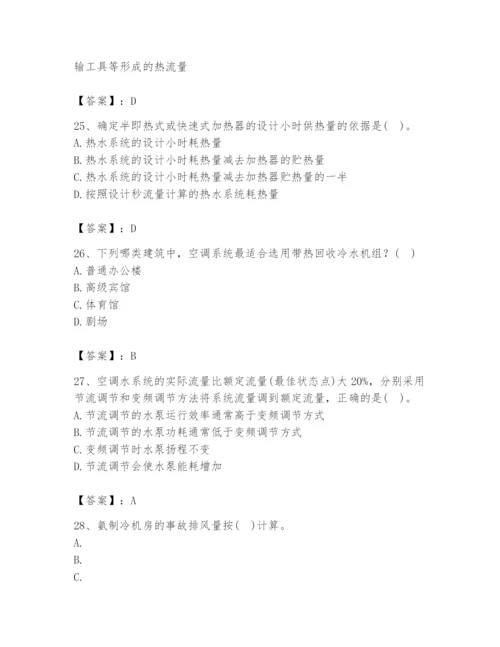 输工具等形成的热流量

【答案】：D

25、确定半即热式或快速式加热器的设计小时供热量的依据是( )。
A. 热水系统的设计小时耗热量
B. 热水系统的设计小时耗热量减去加热器的贮热量
C. 热水系统的设计小时耗热量减去加热器贮热量的一半
D. 按照设计秒流量计算的热水系统耗热量

【答案】：D

26、下列哪类建筑中，空调系统最适合选用带热回收冷水机组？( )
A. 普通办公楼
B. 高级宾馆
C. 体育馆
D. 剧场

【答案】：B

27、空调水系统的实际流量比额定流量(最佳状态点)大 20%，分别采用节流调节和变频调节方法将系统流量调到额定流量，正确的是( )。
A. 节流调节的水泵运行效率通常高于变频调节方式
B. 节流调节的水泵功耗通常低于变频调节方式
C. 变频调节时水泵扬程不变
D. 节流调节会使水泵能耗增加

【答案】：A

28、氨制冷机房的事故排风量按( )计算。
A.
B.
C.